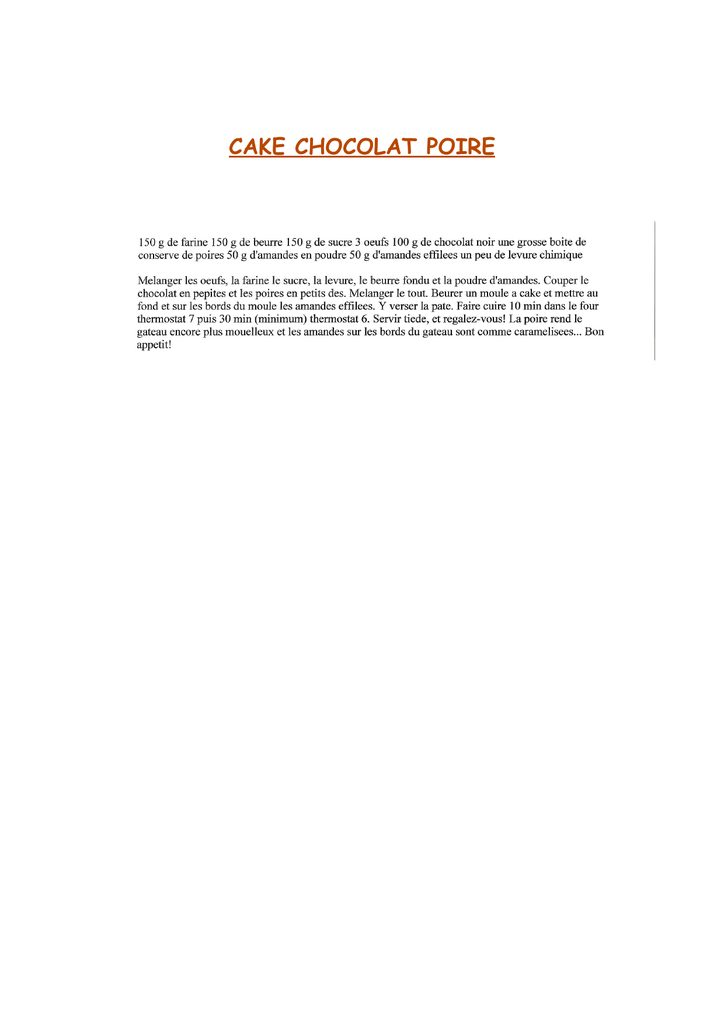 CAKE CHOCOLAT POIRE

150 g de farine 150 g de beurre 150 g de sucre 3 oeufs 100 g de chocolat noir une grosse boite de conserve de poires 50 g d'amandes en poudre 50 g d'amandes effilees un peu de levure chimique

Melanger les oeufs, la farine le sucre, la levure, le beurre fondu et la poudre d'amandes. Couper le chocolat en pepites et les poires en petits des. Melanger le tout. Beurer un moule a cake et mettre au fond et sur les bords du moule les amandes effilees. Y verser la pate. Faire cuire 10 min dans le four thermostat 7 puis 30 min (minimum) thermostat 6. Servir tiede, et regalez-vous! La poire rend le gateau encore plus mouelleux et les amandes sur les bords du gateau sont comme caramelisees... Bon appetit!